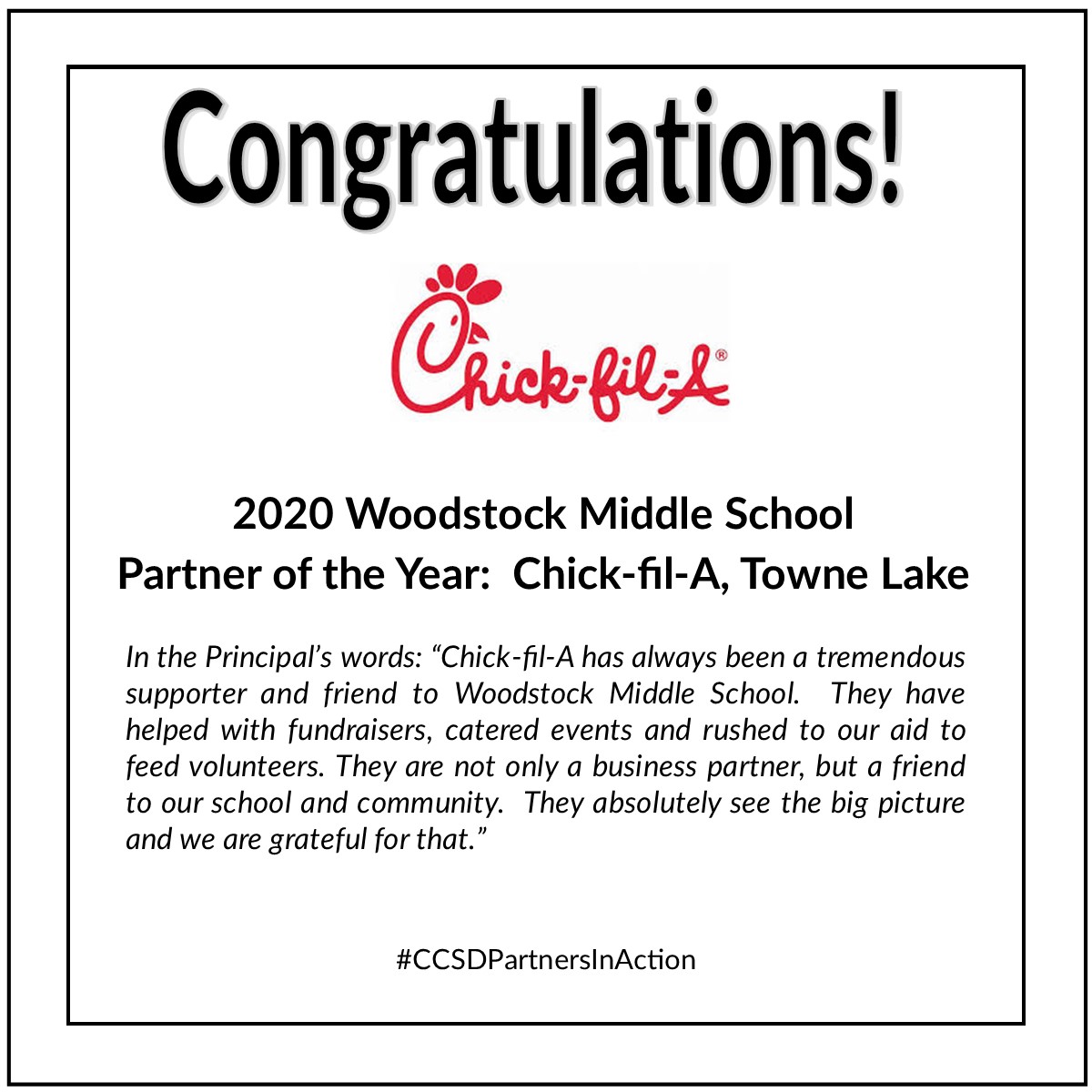 Congratulations!

Chick-fil-A®

2020 Woodstock Middle School
Partner of the Year: Chick-fil-A, Towne Lake

In the Principal's words: "Chick-fil-A has always been a tremendous supporter and friend to Woodstock Middle School. They have helped with fundraisers, catered events and rushed to our aid to feed volunteers. They are not only a business partner, but a friend to our school and community. They absolutely see the big picture and we are grateful for that."

#CCSDPartnersInAction